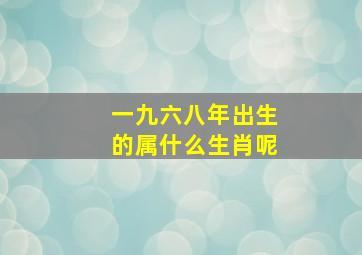 一九六八年出生
的属什么生肖呢